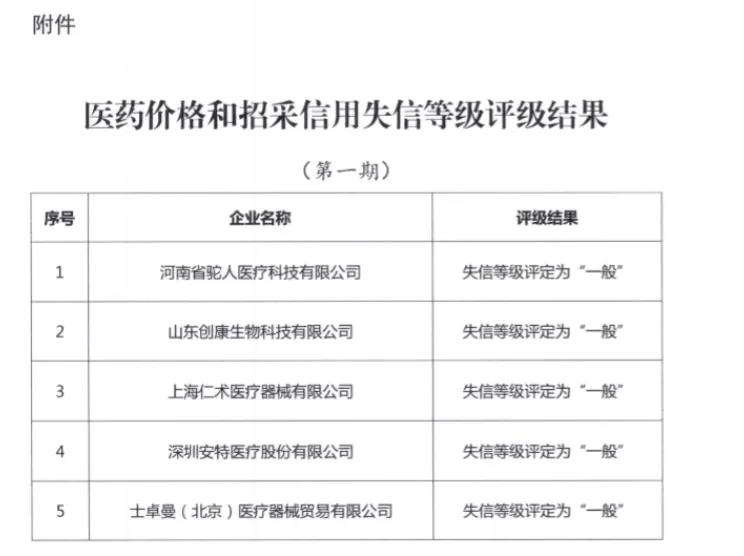 附件

医药价格和招采信用失信等级评级结果

（第一期）

| 序号 | 企业名称 | 评级结果 |
|---|---|---|
| 1 | 河南省驼人医疗科技有限公司 | 失信等级评定为“一般” |
| 2 | 山东创康生物科技有限公司 | 失信等级评定为“一般” |
| 3 | 上海仁术医疗器械有限公司 | 失信等级评定为“一般” |
| 4 | 深圳安特医疗股份有限公司 | 失信等级评定为“一般” |
| 5 | 士卓曼（北京）医疗器械贸易有限公司 | 失信等级评定为“一般” |